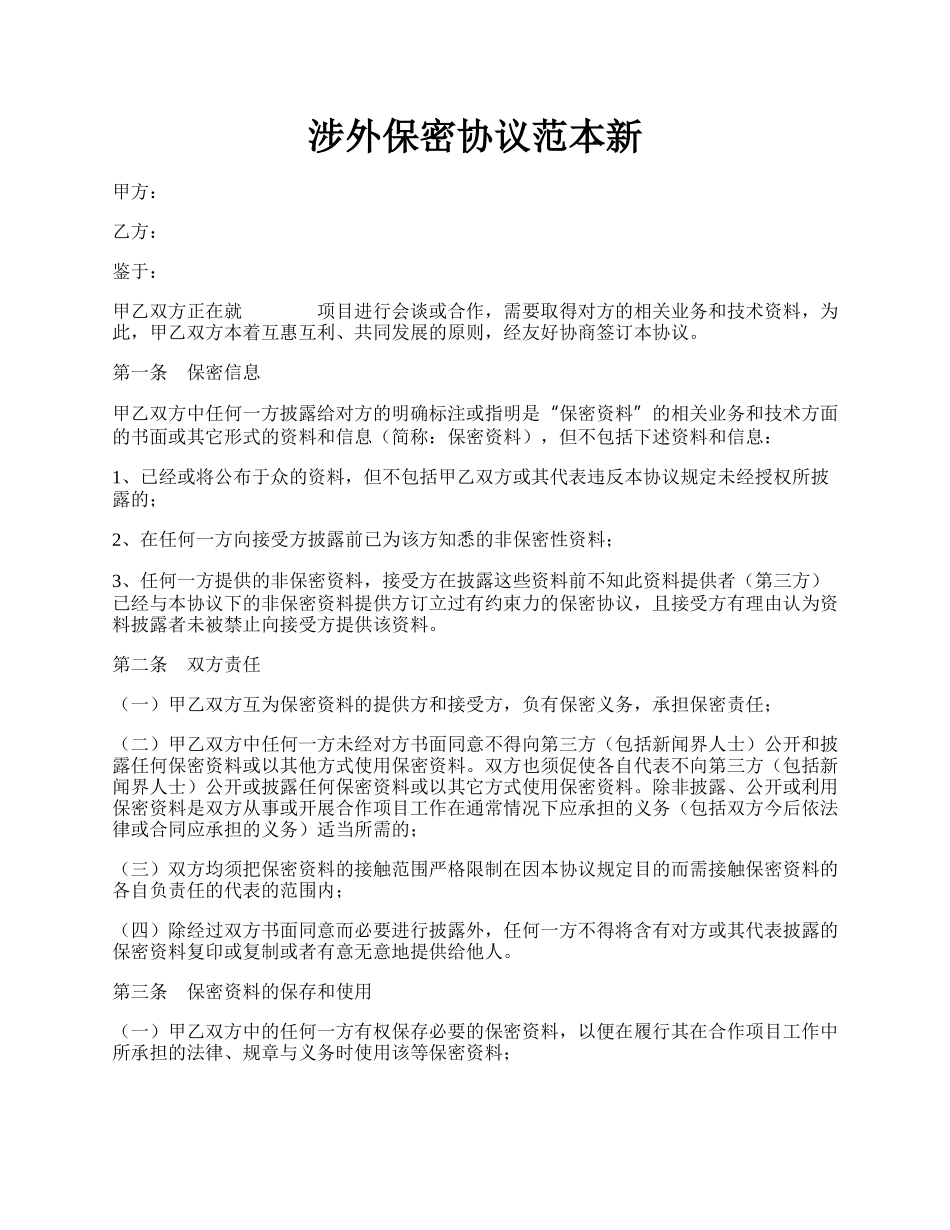 涉外保密协议范本新

甲方：

乙方：

鉴于：

甲乙双方正在就　　　　项目进行会谈或合作，需要取得对方的相关业务和技术资料，为此，甲乙双方本着互惠互利、共同发展的原则，经友好协商签订本协议。

第一条　保密信息

甲乙双方中任何一方披露给对方的明确标注或指明是“保密资料”的相关业务和技术方面的书面或其它形式的资料和信息（简称：保密资料），但不包括下述资料和信息：

1、已经或将公布于众的资料，但不包括甲乙双方或其代表违反本协议规定未经授权所披露的；

2、在任何一方向接受方披露前已为该方知悉的非保密性资料；

3、任何一方提供的非保密资料，接受方在披露这些资料前不知此资料提供者（第三方）已经与本协议下的非保密资料提供方订立过有约束力的保密协议，且接受方有理由认为资料披露者未被禁止向接受方提供该资料。

第二条　双方责任

（一）甲乙双方互为保密资料的提供方和接受方，负有保密义务，承担保密责任；

（二）甲乙双方中任何一方未经对方书面同意不得向第三方（包括新闻界人士）公开和披露任何保密资料或以其他方式使用保密资料。双方也须促使各自代表不向第三方（包括新闻界人士）公开或披露任何保密资料或以其它方式使用保密资料。除非披露、公开或利用保密资料是双方从事或开展合作项目工作在通常情况下应承担的义务（包括双方今后依法律或合同应承担的义务）适当所需的；

（三）双方均须把保密资料的接触范围严格限制在因本协议规定目的而需接触保密资料的各自负责任的代表的范围内；

（四）除经过双方书面同意而必要进行披露外，任何一方不得将含有对方或其代表披露的保密资料复印或复制或者有意无意地提供给他人。

第三条　保密资料的保存和使用

（一）甲乙双方中的任何一方有权保存必要的保密资料，以便在履行其在合作项目工作中所承担的法律、规章与义务时使用该等保密资料；